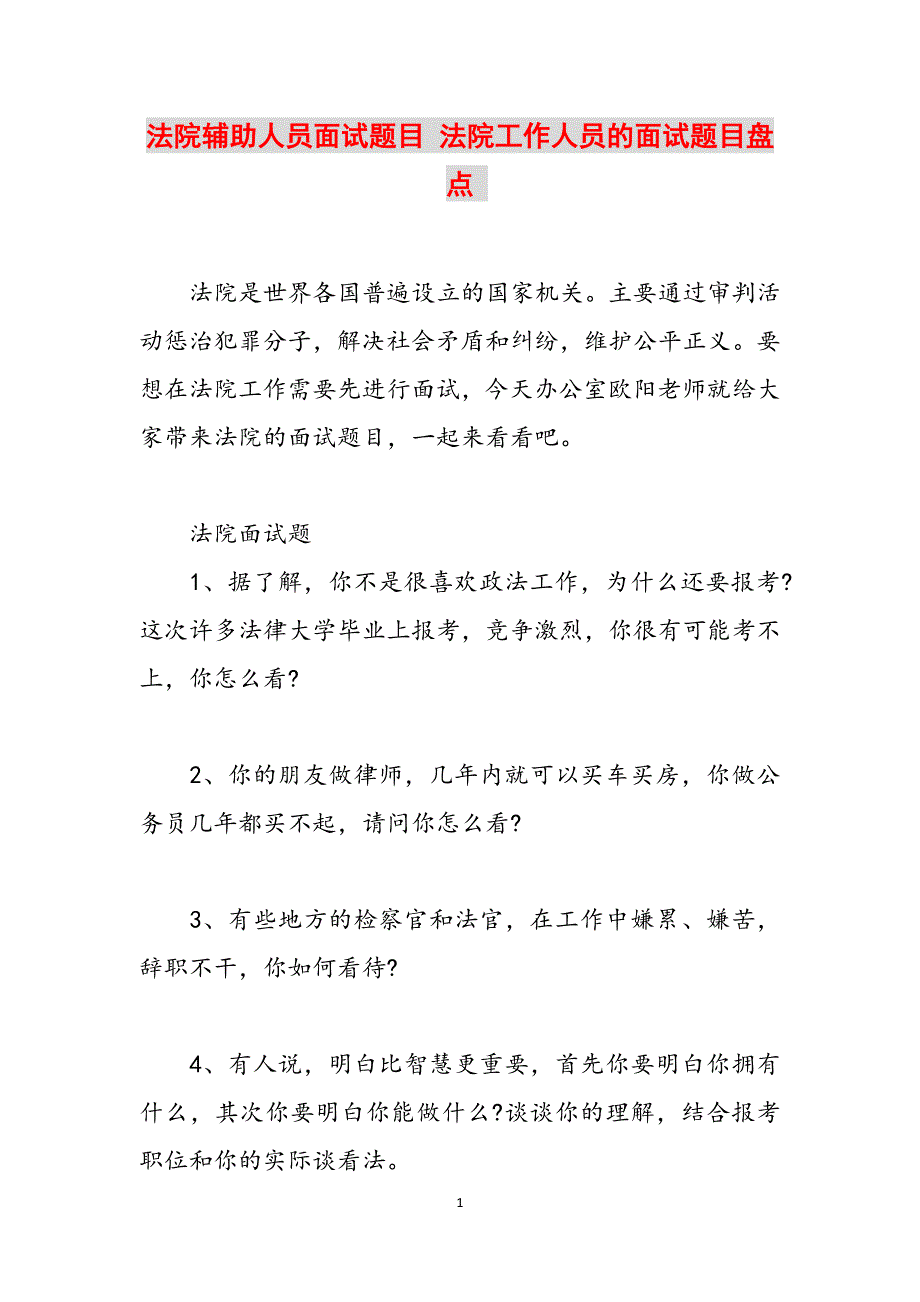 法院辅助人员面试题目 法院工作人员的面试题目盘点

法院是世界各国普遍设立的国家机关。主要通过审判活动惩治犯罪分子，解决社会矛盾和纠纷，维护公平正义。要想在法院工作需要先进行面试，今天办公室欧阳老师就给大家带来法院的面试题目，一起来看看吧。

法院面试题

1、据了解，你不是很喜欢政法工作，为什么还要报考?这次许多法律大学毕业上报考，竞争激烈，你很有可能考不上，你怎么看?

2、你的朋友做律师，几年内就可以买车买房，你做公务员几年都买不起，请问你怎么看?

3、有些地方的检察官和法官，在工作中嫌累、嫌苦，辞职不干，你如何看待?

4、有人说，明白比智慧更重要，首先你要明白你拥有什么，其次你要明白你能做什么?谈谈你的理解，结合报考职位和你的实际谈看法。

1